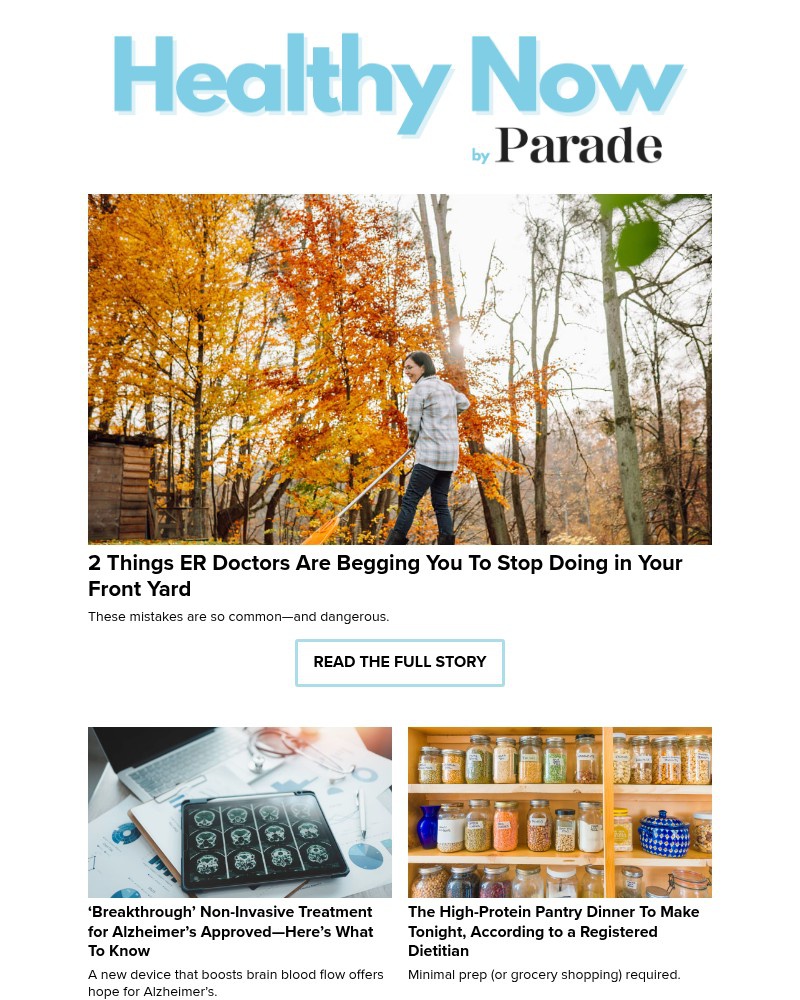 Healthy Now
by Parade

2 Things ER Doctors Are Begging You To Stop Doing in Your Front Yard

These mistakes are so common—and dangerous.

READ THE FULL STORY

'Breakthrough' Non-Invasive Treatment for Alzheimer's Approved—Here's What To Know

A new device that boosts brain blood flow offers hope for Alzheimer's.

The High-Protein Pantry Dinner To Make Tonight, According to a Registered Dietitian

Minimal prep (or grocery shopping) required.